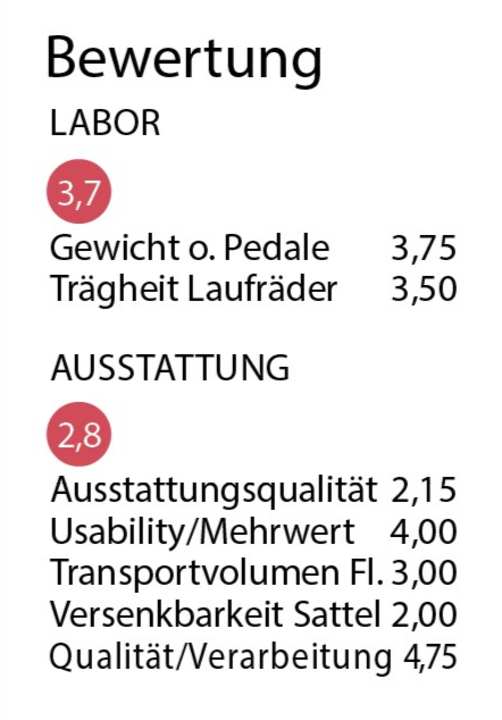 Bewertung

LABOR

3,7

Gewicht o. Pedale 3,75
Trägheit Laufräder 3,50

AUSSTATTUNG

2,8

Ausstattungsqualität 2,15
Usability/Mehrwert 4,00
Transportvolumen Fl. 3,00
Versenkbarkeit Sattel 2,00
Qualität/Verarbeitung 4,75